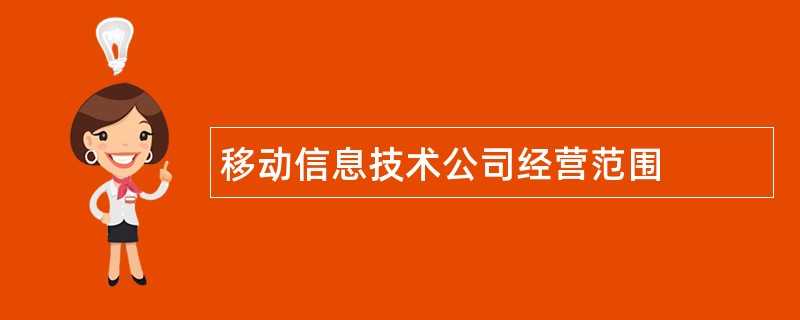 移动信息技术公司经营范围